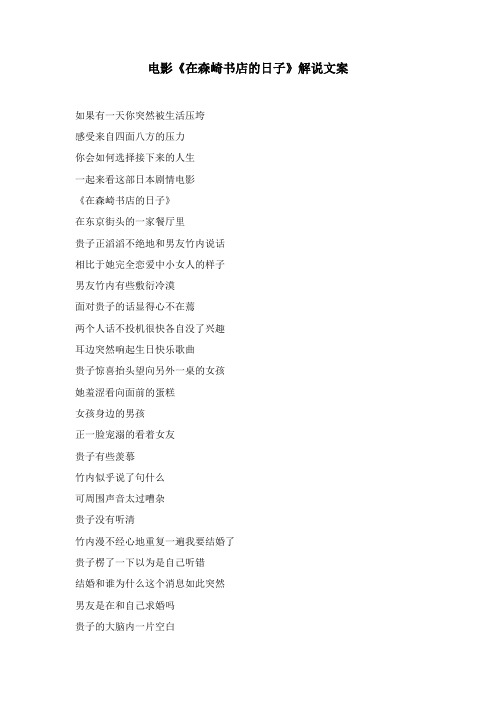 电影《在森崎书店的日子》解说文案

如果有一天你突然被生活压垮

感受来自四面八方的压力

你会如何选择接下来的人生

一起来看这部日本剧情电影

《在森崎书店的日子》

在东京街头的一家餐厅里

贵子正滔滔不绝地和男友竹内说话

相比于她完全恋爱中小女人的样子

男友竹内有些敷衍冷漠

面对贵子的话显得心不在焉

两个人话不投机很快各自没了兴趣

耳边突然响起生日快乐歌曲

贵子惊喜抬头望向另外一桌的女孩

她羞涩看向面前的蛋糕

女孩身边的男孩

正一脸宠溺的看着女友

贵子有些羡慕

竹内似乎说了句什么

可周围声音太过嘈杂

贵子没有听清

竹内漫不经心地重复一遍我要结婚了

贵子楞了一下以为是自己听错

结婚和谁为什么这个消息如此突然

男友是在和自己求婚吗

贵子的大脑内一片空白